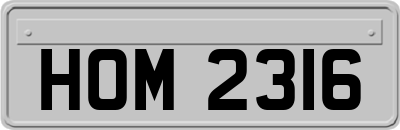 HOM 2316